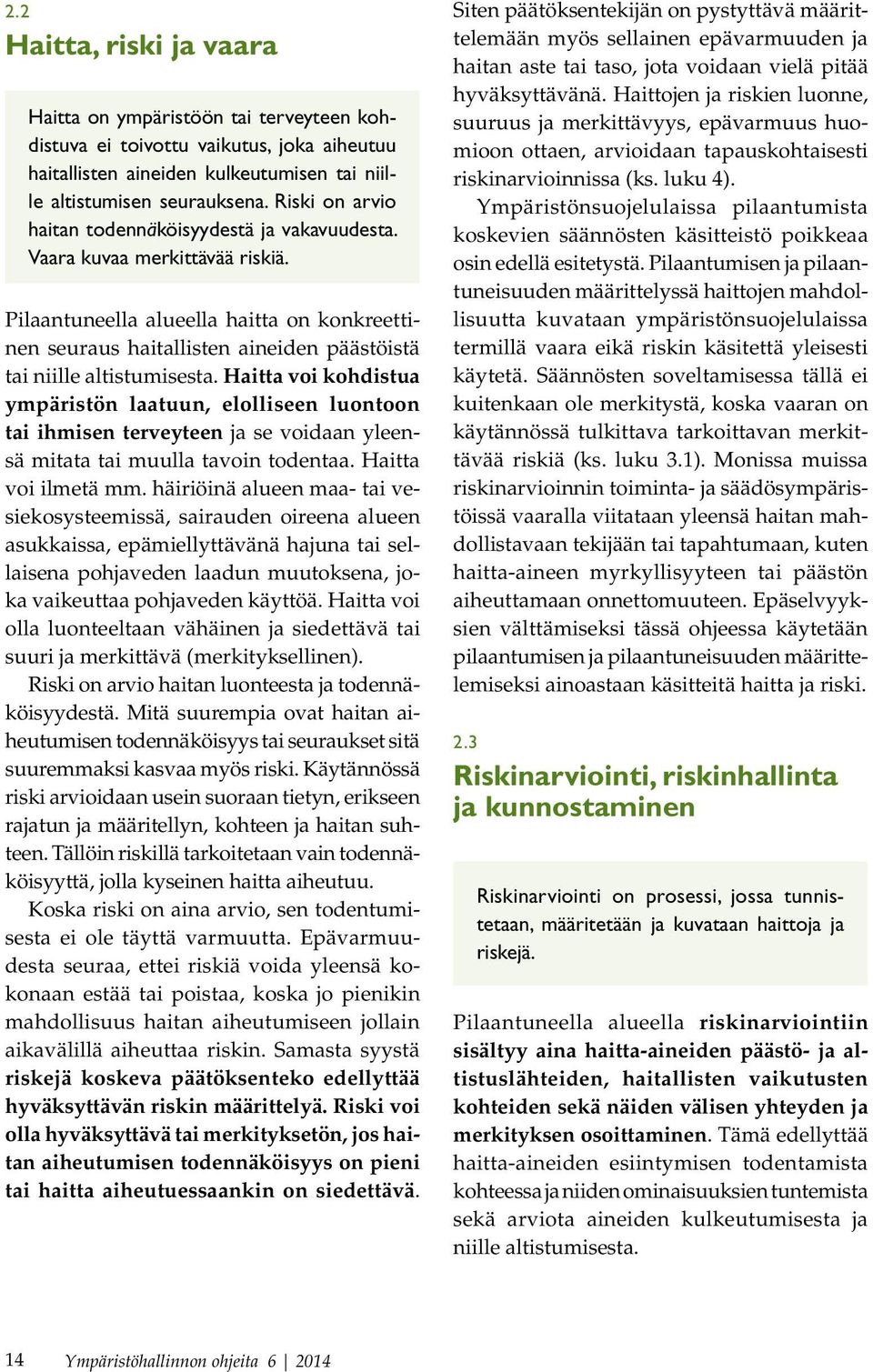 2.2

Haitta, riski ja vaara

Haitta on ympäristöön tai terveyteen kohdistuva ei toivottu vaikutus, joka aiheutuu haitallisten aineiden kulkeutumisen tai niille altistumisen seurauksena. Riski on arvio haitan todennäköisyydestä ja vakavuudesta. Vaara kuvaa merkittävää riskiä.

Pilaantuneella alueella haitta on konkreettinen seuraus haitallisten aineiden päästöistä tai niille altistumisesta. Haitta voi kohdistua ympäristön laatuun, elolliseen luontoon tai ihmisen terveyteen ja se voidaan yleensä mitata tai muulla tavoin todentaa. Haitta voi ilmetä mm. häiriöinä alueen maa- tai vesiekosysteemissä, sairauden oireena alueen asukkaissa, epämiellyttävänä hajuna tai sellaisena pohjaveden laadun muutoksena, joka vaikeuttaa pohjaveden käyttöä. Haitta voi olla luonteeltaan vähäinen ja siedettävä tai suuri ja merkittävä (merkityksellinen).

Riski on arvio haitan luonteesta ja todennäköisyydestä. Mitä suurempia ovat haitan aiheutumisen todennäköisyys tai seuraukset sitä suuremmaksi kasvaa myös riski. Käytännössä riski arvioidaan usein suoraan tietyn, erikseen rajatun ja määritellyn, kohteen ja haitan suhteen. Tällöin riskillä tarkoitetaan vain todennäköisyyttä, jolla kyseinen haitta aiheutuu.

Koska riski on aina arvio, sen todentumisesta ei ole täyttä varmuutta. Epävarmuudesta seuraa, ettei riskiä voida yleensä kokonaan estää tai poistaa, koska jo pienikin mahdollisuus haitan aiheutumiseen jollain aikavälillä aiheuttaa riskin. Samasta syystä riskejä koskeva päätöksenteko edellyttää hyväksyttävän riskin määrittelyä. Riski voi olla hyväksyttävä tai merkityksetön, jos haitan aiheutumisen todennäköisyys on pieni tai haitta aiheutuessaankin on siedettävä. Siten päätöksentekijän on pystyttävä määrittelemään myös sellainen epävarmuuden ja haitan aste tai taso, jota voidaan vielä pitää hyväksyttävänä. Haittojen ja riskien luonne, suuruus ja merkittävyys, epävarmuus huomioon ottaen, arvioidaan tapauskohtaisesti riskinarvioinnissa (ks. luku 4).

Ympäristönsuojelulaissa pilaantumista koskevien säännösten käsitteistö poikkeaa osin edellä esitetystä. Pilaantumisen ja pilaantuneisuuden määrittelyssä haittojen mahdollisuutta kuvataan ympäristönsuojelulaissa termillä vaara eikä riskin käsitettä yleisesti käytetä. Säännösten soveltamisessa tällä ei kuitenkaan ole merkitystä, koska vaaran on käytännössä tulkittava tarkoittavan merkittävää riskiä (ks. luku 3.1). Monissa muissa riskinarvioinnin toiminta- ja säädösympäristöissä vaaralla viitataan yleensä haitan mahdollistavaan tekijään tai tapahtumaan, kuten haitta-aineen myrkyllisyyteen tai päästön aiheuttamaan onnettomuuteen. Epäselvyyksien välttämiseksi tässä ohjeessa käytetään pilaantumisen ja pilaantuneisuuden määrittelemiseksi ainoastaan käsitteitä haitta ja riski.

2.3

Riskinarviointi, riskinhallinta ja kunnostaminen

Riskinarviointi on prosessi, jossa tunnistetaan, määritetään ja kuvataan haittoja ja riskejä.

Pilaantuneella alueella riskinarviointiin sisältyy aina haitta-aineiden päästö- ja altistuslähteiden, haitallisten vaikutusten kohteiden sekä näiden välisen yhteyden ja merkityksen osoittaminen. Tämä edellyttää haitta-aineiden esiintymisen todentamista kohteessa ja niiden ominaisuuksien tuntemista sekä arviota aineiden kulkeutumisesta ja niille altistumisesta.

14 Ympäristöhallinnon ohjeita 6 | 2014